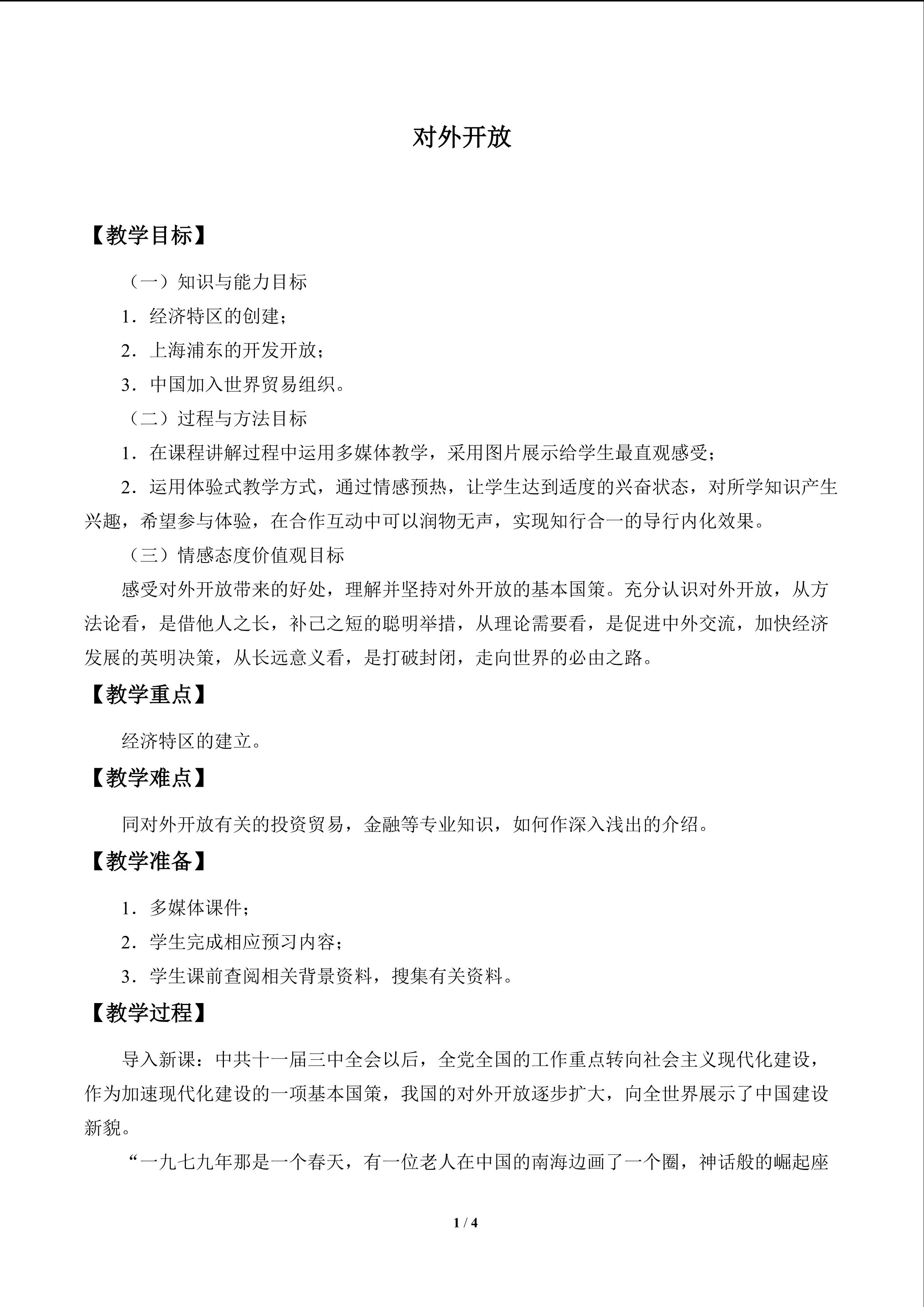 对外开放

【教学目标】

（一）知识与能力目标

1．经济特区的创建；

2．上海浦东的开发开放；

3．中国加入世界贸易组织。

（二）过程与方法目标

1．在课程讲解过程中运用多媒体教学，采用图片展示给学生最直观感受；

2．运用体验式教学方式，通过情感预热，让学生达到适度的兴奋状态，对所学知识产生兴趣，希望参与体验，在合作互动中可以润物无声，实现知行合一的导行内化效果。

（三）情感态度价值观目标

感受对外开放带来的好处，理解并坚持对外开放的基本国策。充分认识对外开放，从方法论看，是借他人之长，补己之短的聪明举措，从理论需要看，是促进中外交流，加快经济发展的英明决策，从长远意义看，是打破封闭，走向世界的必由之路。

【教学重点】

经济特区的建立。

【教学难点】

同对外开放有关的投资贸易，金融等专业知识，如何作深入浅出的介绍。

【教学准备】

1．多媒体课件；

2．学生完成相应预习内容；

3．学生课前查阅相关背景资料，搜集有关资料。

【教学过程】

导入新课：中共十一届三中全会以后，全党全国的工作重点转向社会主义现代化建设，作为加速现代化建设的一项基本国策，我国的对外开放逐步扩大，向全世界展示了中国建设新貌。

“一九七九年那是一个春天，有一位老人在中国的南海边画了一个圈，神话般的崛起座

1 / 4